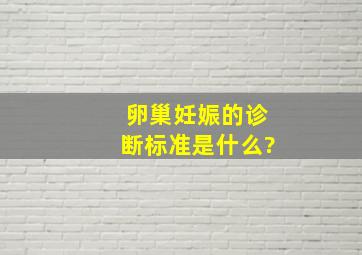 卵巢妊娠的诊断标准是什么?